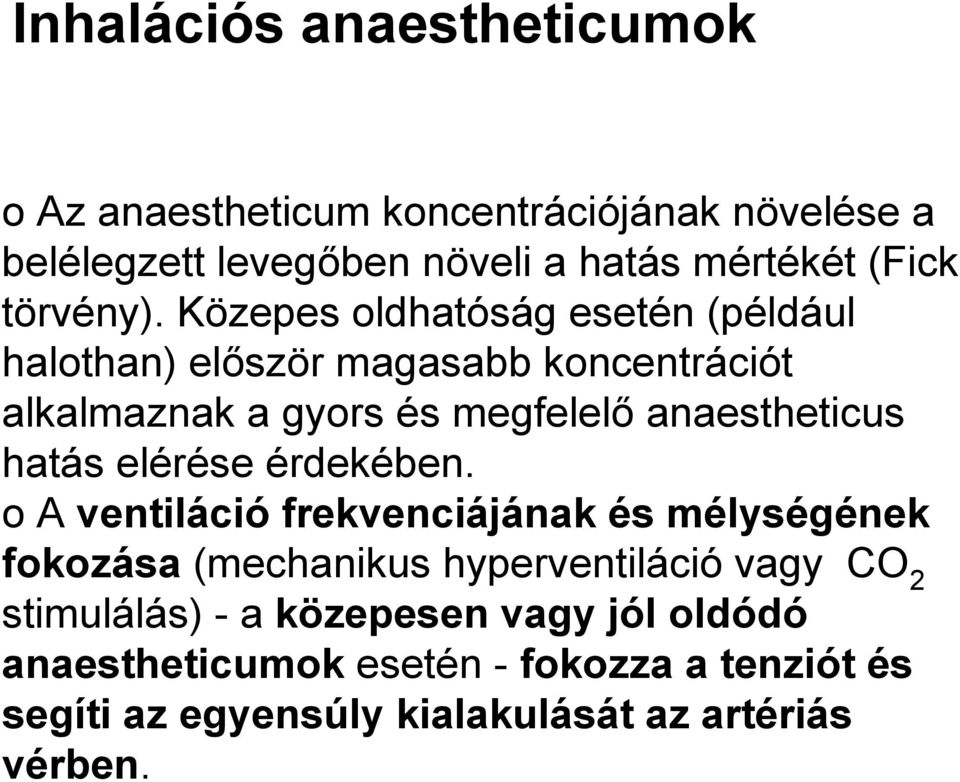 Inhalációs anaestheticumok

o Az anaestheticum koncentrációjának növelése a belélegzett levegőben növeli a hatás mértékét (Fick törvény). Közepes oldhatóság esetén (például halothan) először magasabb koncentrációt alkalmaznak a gyors és megfelelő anaestheticus hatás elérése érdekében.

o A ventiláció frekvenciájának és mélységének fokozása (mechanikus hyperventiláció vagy $CO_2$ stimulálás) - a közepesen vagy jól oldódó anaestheticumok esetén - fokozza a tenziót és segíti az egyensúly kialakulását az artériás vérben.